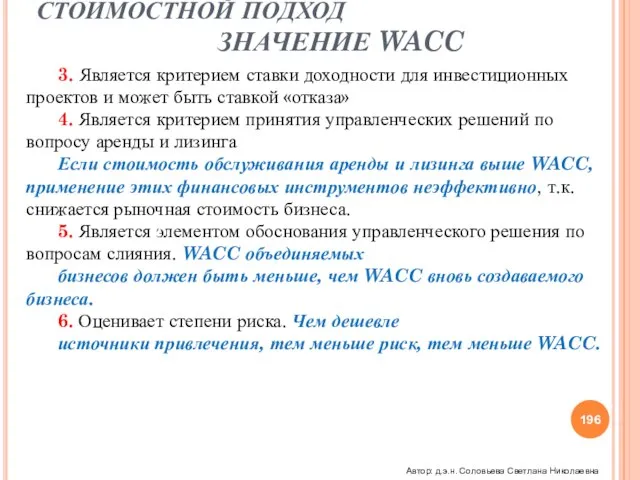 СТОИМОСТНОЙ ПОДХОД
ЗНАЧЕНИЕ WACC

3. Является критерием ставки доходности для инвестиционных проектов и может быть ставкой «отказа»

4. Является критерием принятия управленческих решений по вопросу аренды и лизинга

Если стоимость обслуживания аренды и лизинга выше WACC, применение этих финансовых инструментов неэффективно, т.к. снижается рыночная стоимость бизнеса.

5. Является элементом обоснования управленческого решения по вопросам слияния. WACC объединяемых бизнесов должен быть меньше, чем WACC вновь создаваемого бизнеса.

6. Оценивает степени риска. Чем дешевле источники привлечения, тем меньше риск, тем меньше WACC.

196

Автор: д.э.н. Соловьева Светлана Николаевна